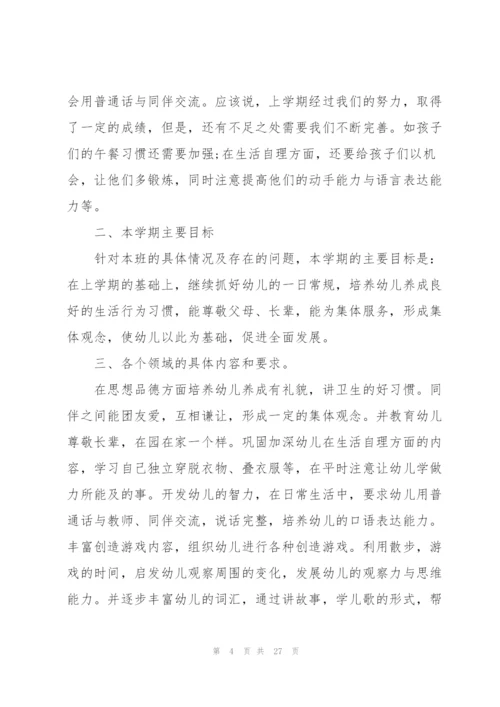 会用普通话与同伴交流。应该说，上学期经过我们的努力，取得了一定的成绩，但是，还有不足之处需要我们不断完善。如孩子们的午餐习惯还需要加强;在生活自理方面，还要给孩子们以机会，让他们多锻炼，同时注意提高他们的动手能力与语言表达能力等。

二、本学期主要目标

针对本班的具体情况及存在的问题，本学期的主要目标是：在上学期的基础上，继续抓好幼儿的一日常规，培养幼儿养成良好的生活行为习惯，能尊敬父母、长辈，能为集体服务，形成集体观念，使幼儿以此为基础，促进全面发展。

三、各个领域的具体内容和要求。

在思想品德方面培养幼儿养成有礼貌，讲卫生的好习惯。同伴之间能团友爱，互相谦让，形成一定的集体观念。并教育幼儿尊敬长辈，在园在家一个样。巩固加深幼儿在生活自理方面的内容，学习自己独立穿脱衣物、叠衣服等，在平时注意让幼儿学做力所能及的事。开发幼儿的智力，在日常生活中，要求幼儿用普通话与教师、同伴交流，说话完整，培养幼儿的口语表达能力。丰富创造游戏内容，组织幼儿进行各种创造游戏。利用散步，游戏的时间，启发幼儿观察周围的变化，发展幼儿的观察力与思维能力。并逐步丰富幼儿的词汇，通过讲故事，学儿歌的形式，帮

第 4 页 共 27 页